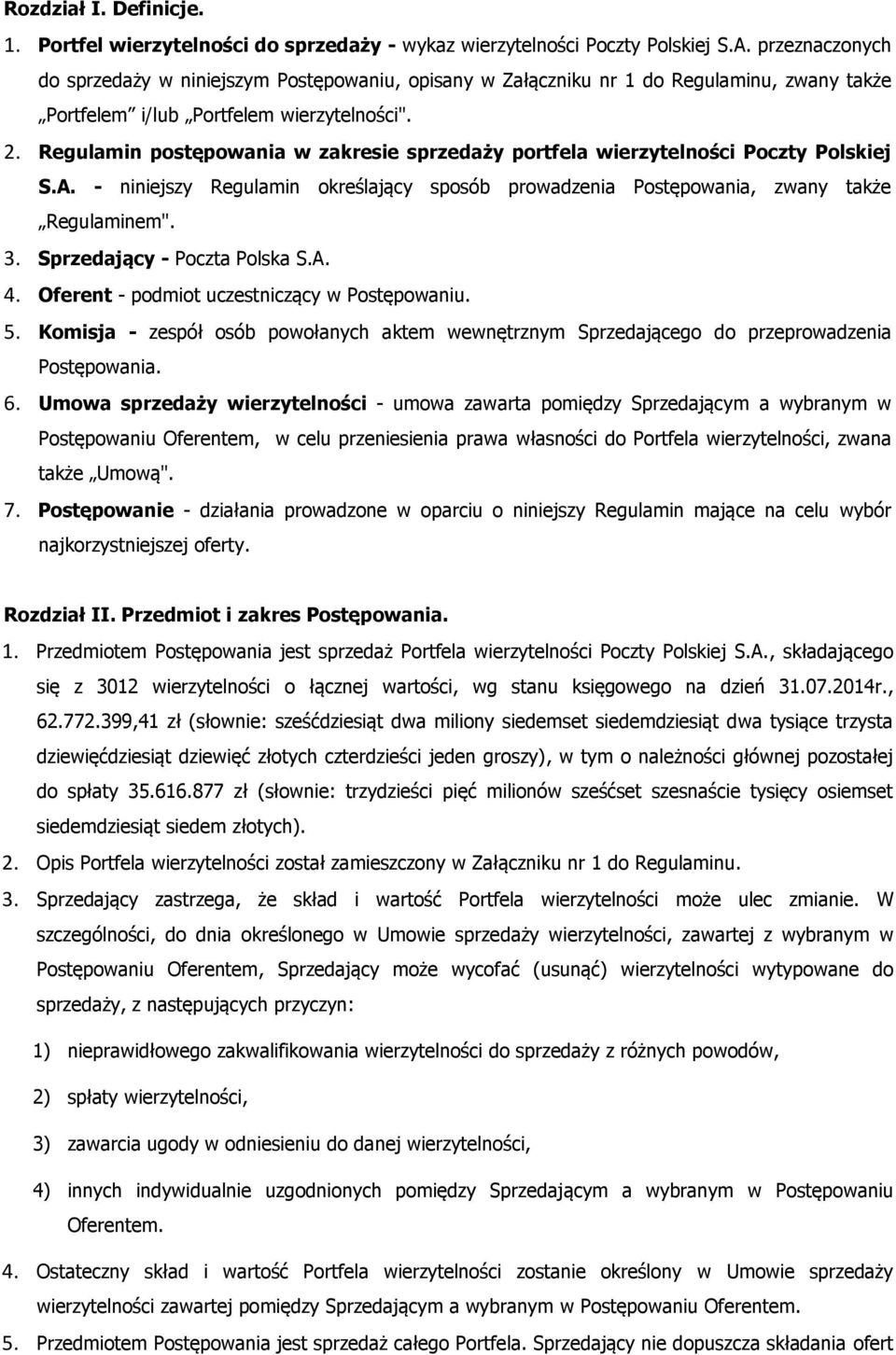 Rozdział I. Definicje.

1. Portfel wierzytelności do sprzedaży - wykaz wierzytelności Poczty Polskiej S.A. przeznaczonych do sprzedaży w niniejszym Postępowaniu, opisany w Załączniku nr 1 do Regulaminu, zwany także „Portfelem" i/lub „Portfelem wierzytelności".

2. Regulamin postępowania w zakresie sprzedaży portfela wierzytelności Poczty Polskiej S.A. - niniejszy Regulamin określający sposób prowadzenia Postępowania, zwany także „Regulaminem".

3. Sprzedający - Poczta Polska S.A.

4. Oferent - podmiot uczestniczący w Postępowaniu.

5. Komisja - zespół osób powołanych aktem wewnętrznym Sprzedającego do przeprowadzenia Postępowania.

6. Umowa sprzedaży wierzytelności - umowa zawarta pomiędzy Sprzedającym a wybranym w Postępowaniu Oferentem, w celu przeniesienia prawa własności do Portfela wierzytelności, zwana także „Umową".

7. Postępowanie - działania prowadzone w oparciu o niniejszy Regulamin mające na celu wybór najkorzystniejszej oferty.

Rozdział II. Przedmiot i zakres Postępowania.

1. Przedmiotem Postępowania jest sprzedaż Portfela wierzytelności Poczty Polskiej S.A., składającego się z 3012 wierzytelności o łącznej wartości, wg stanu księgowego na dzień 31.07.2014r., 62.772.399,41 zł (słownie: sześćdziesiąt dwa miliony siedemset siedemdziesiąt dwa tysiące trzysta dziewięćdziesiąt dziewięć złotych czterdzieści jeden groszy), w tym o należności głównej pozostałej do spłaty 35.616.877 zł (słownie: trzydzieści pięć milionów sześćset szesnaście tysięcy osiemset siedemdziesiąt siedem złotych).

2. Opis Portfela wierzytelności został zamieszczony w Załączniku nr 1 do Regulaminu.

3. Sprzedający zastrzega, że skład i wartość Portfela wierzytelności może ulec zmianie. W szczególności, do dnia określonego w Umowie sprzedaży wierzytelności, zawartej z wybranym w Postępowaniu Oferentem, Sprzedający może wycofać (usunąć) wierzytelności wytypowane do sprzedaży, z następujących przyczyn:

1) nieprawidłowego zakwalifikowania wierzytelności do sprzedaży z różnych powodów,

2) spłaty wierzytelności,

3) zawarcia ugody w odniesieniu do danej wierzytelności,

4) innych indywidualnie uzgodnionych pomiędzy Sprzedającym a wybranym w Postępowaniu Oferentem.

4. Ostateczny skład i wartość Portfela wierzytelności zostanie określony w Umowie sprzedaży wierzytelności zawartej pomiędzy Sprzedającym a wybranym w Postępowaniu Oferentem.

5. Przedmiotem Postępowania jest sprzedaż całego Portfela. Sprzedający nie dopuszcza składania ofert